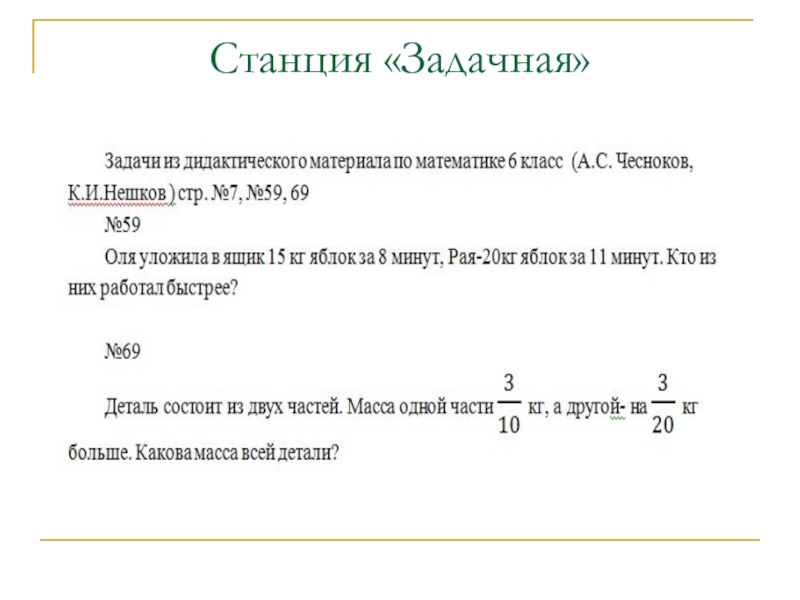 Станция «Задачная»

Задачи из дидактического материала по математике 6 класс (А.С. Чесноков, К.И.Нешков ) стр. №7, №59, 69

№59

Оля уложила в ящик 15 кг яблок за 8 минут, Рая-20кг яблок за 11 минут. Кто из них работал быстрее?

№69

Деталь состоит из двух частей. Масса одной части $\frac{3}{10}$ кг, а другой- на $\frac{3}{20}$ кг больше. Какова масса всей детали?